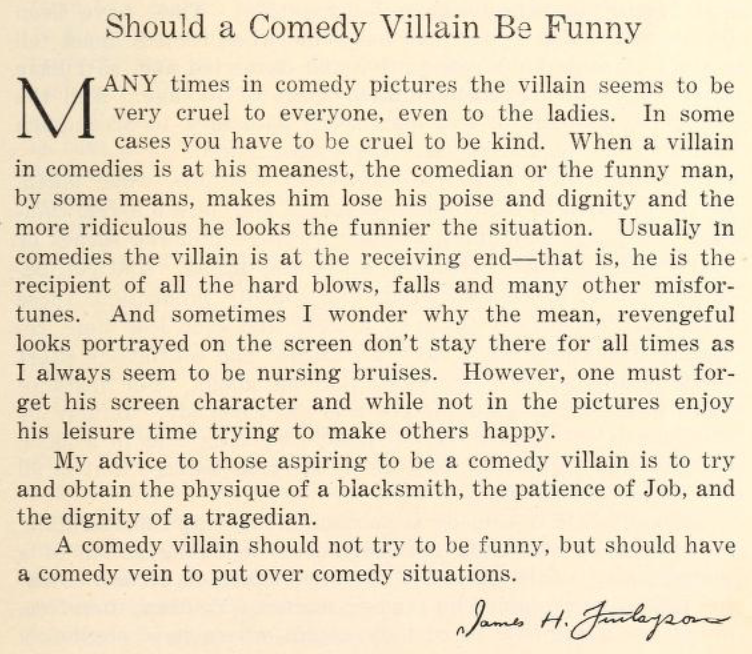 Should a Comedy Villain Be Funny

MANY times in comedy pictures the villain seems to be very cruel to everyone, even to the ladies. In some cases you have to be cruel to be kind. When a villain in comedies is at his meanest, the comedian or the funny man, by some means, makes him lose his poise and dignity and the more ridiculous he looks the funnier the situation. Usually in comedies the villain is at the receiving end—that is, he is the recipient of all the hard blows, falls and many other misfortunes. And sometimes I wonder why the mean, revengeful looks portrayed on the screen don't stay there for all times as I always seem to be nursing bruises. However, one must forget his screen character and while not in the pictures enjoy his leisure time trying to make others happy.

My advice to those aspiring to be a comedy villain is to try and obtain the physique of a blacksmith, the patience of Job, and the dignity of a tragedian.

A comedy villain should not try to be funny, but should have a comedy vein to put over comedy situations.

James H. Finlayson